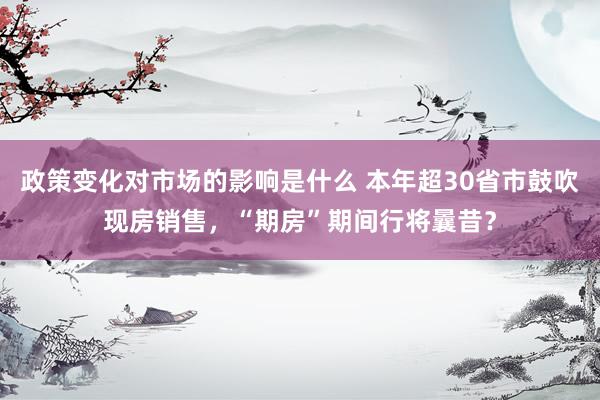 政策变化对市场的影响是什么 本年超30省市鼓吹现房销售，“期房”期间行将曩昔？